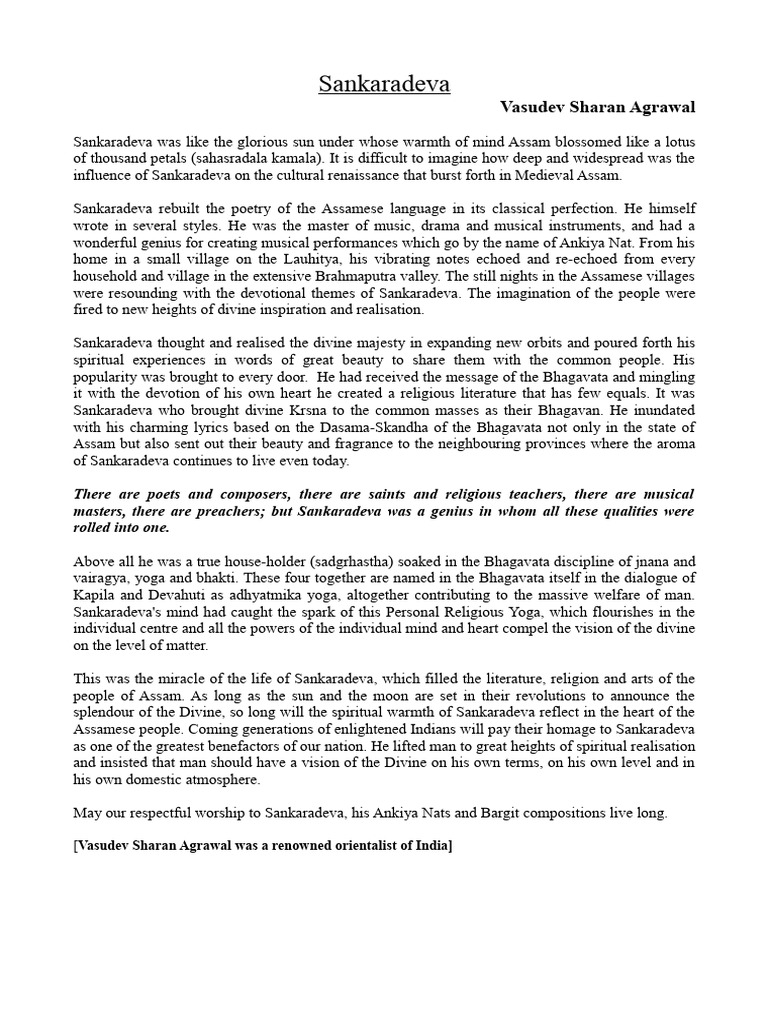 Sankaradeva

Vasudev Sharan Agrawal

Sankaradeva was like the glorious sun under whose warmth of mind Assam blossomed like a lotus of thousand petals (sahasradala kamala). It is difficult to imagine how deep and widespread was the influence of Sankaradeva on the cultural renaissance that burst forth in Medieval Assam.

Sankaradeva rebuilt the poetry of the Assamese language in its classical perfection. He himself wrote in several styles. He was the master of music, drama and musical instruments, and had a wonderful genius for creating musical performances which go by the name of Ankiya Nat. From his home in a small village on the Lauhitya, his vibrating notes echoed and re-echoed from every household and village in the extensive Brahmaputra valley. The still nights in the Assamese villages were resounding with the devotional themes of Sankaradeva. The imagination of the people were fired to new heights of divine inspiration and realisation.

Sankaradeva thought and realised the divine majesty in expanding new orbits and poured forth his spiritual experiences in words of great beauty to share them with the common people. His popularity was brought to every door. He had received the message of the Bhagavata and mingling it with the devotion of his own heart he created a religious literature that has few equals. It was Sankaradeva who brought divine Krsna to the common masses as their Bhagavan. He inundated with his charming lyrics based on the Dasama-Skandha of the Bhagavata not only in the state of Assam but also sent out their beauty and fragrance to the neighbouring provinces where the aroma of Sankaradeva continues to live even today.

There are poets and composers, there are saints and religious teachers, there are musical masters, there are preachers; but Sankaradeva was a genius in whom all these qualities were rolled into one.

Above all he was a true house-holder (sadgrhastha) soaked in the Bhagavata discipline of jnana and vairagya, yoga and bhakti. These four together are named in the Bhagavata itself in the dialogue of Kapila and Devahuti as adhyatmika yoga, altogether contributing to the massive welfare of man. Sankaradeva's mind had caught the spark of this Personal Religious Yoga, which flourishes in the individual centre and all the powers of the individual mind and heart compel the vision of the divine on the level of matter.

This was the miracle of the life of Sankaradeva, which filled the literature, religion and arts of the people of Assam. As long as the sun and the moon are set in their revolutions to announce the splendour of the Divine, so long will the spiritual warmth of Sankaradeva reflect in the heart of the Assamese people. Coming generations of enlightened Indians will pay their homage to Sankaradeva as one of the greatest benefactors of our nation. He lifted man to great heights of spiritual realisation and insisted that man should have a vision of the Divine on his own terms, on his own level and in his own domestic atmosphere.

May our respectful worship to Sankaradeva, his Ankiya Nats and Bargit compositions live long.

[Vasudev Sharan Agrawal was a renowned orientalist of India]